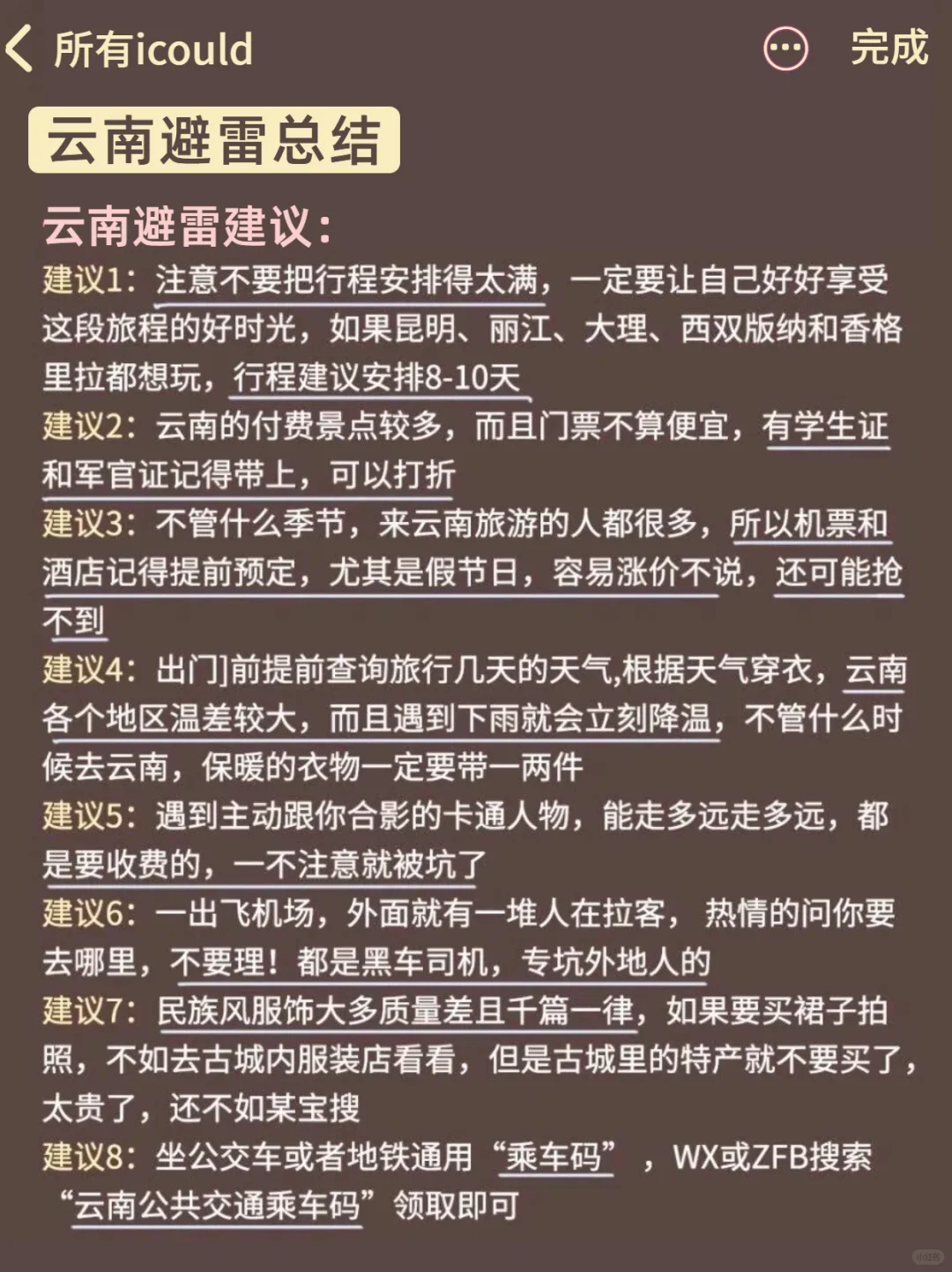 所有icould

完成

云南避雷总结

云南避雷建议:

建议1：注意不要把行程安排得太满，一定要让自己好好享受这段旅程的好时光，如果昆明、丽江、大理、西双版纳和香格里拉都想玩，行程建议安排8-10天

建议2：云南的付费景点较多，而且门票不算便宜，有学生证和军官证记得带上，可以打折

建议3：不管什么季节，来云南旅游的人都很多，所以机票和酒店记得提前预定，尤其是假节日，容易涨价不说，还可能抢不到

建议4：出门]前提前查询旅行几天的天气,根据天气穿衣，云南各个地区温差较大，而且遇到下雨就会立刻降温，不管什么时候去云南，保暖的衣物一定要带一两件

建议5：遇到主动跟你合影的卡通人物，能走多远走多远，都是要收费的，一不注意就被坑了

建议6：一出飞机场，外面就有一堆人在拉客，热情的问你要去哪里，不要理！都是黑车司机，专坑外地人的

建议7：民族风服饰大多质量差且千篇一律，如果要买裙子拍照，不如去古城内服装店看看，但是古城里的特产就不要买了，太贵了，还不如某宝搜

建议8：坐公交车或者地铁通用“乘车码”，WX或ZFB搜索“云南公共交通乘车码”领取即可